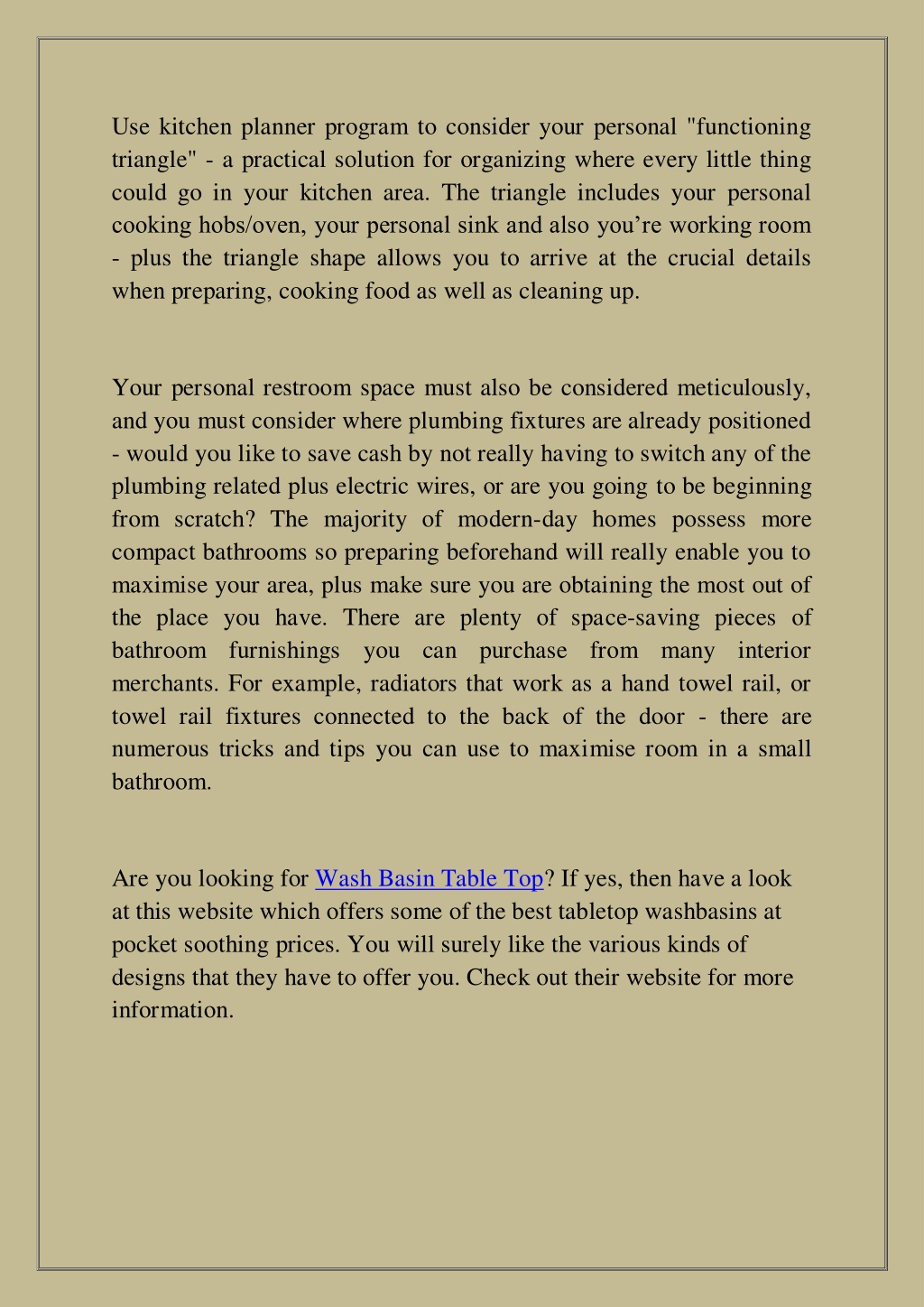 Use kitchen planner program to consider your personal "functioning triangle" - a practical solution for organizing where every little thing could go in your kitchen area. The triangle includes your personal cooking hobs/oven, your personal sink and also you’re working room - plus the triangle shape allows you to arrive at the crucial details when preparing, cooking food as well as cleaning up.

Your personal restroom space must also be considered meticulously, and you must consider where plumbing fixtures are already positioned - would you like to save cash by not really having to switch any of the plumbing related plus electric wires, or are you going to be beginning from scratch? The majority of modern-day homes possess more compact bathrooms so preparing beforehand will really enable you to maximise your area, plus make sure you are obtaining the most out of the place you have. There are plenty of space-saving pieces of bathroom furnishings you can purchase from many interior merchants. For example, radiators that work as a hand towel rail, or towel rail fixtures connected to the back of the door - there are numerous tricks and tips you can use to maximise room in a small bathroom.

Are you looking for Wash Basin Table Top? If yes, then have a look at this website which offers some of the best tabletop washbasins at pocket soothing prices. You will surely like the various kinds of designs that they have to offer you. Check out their website for more information.